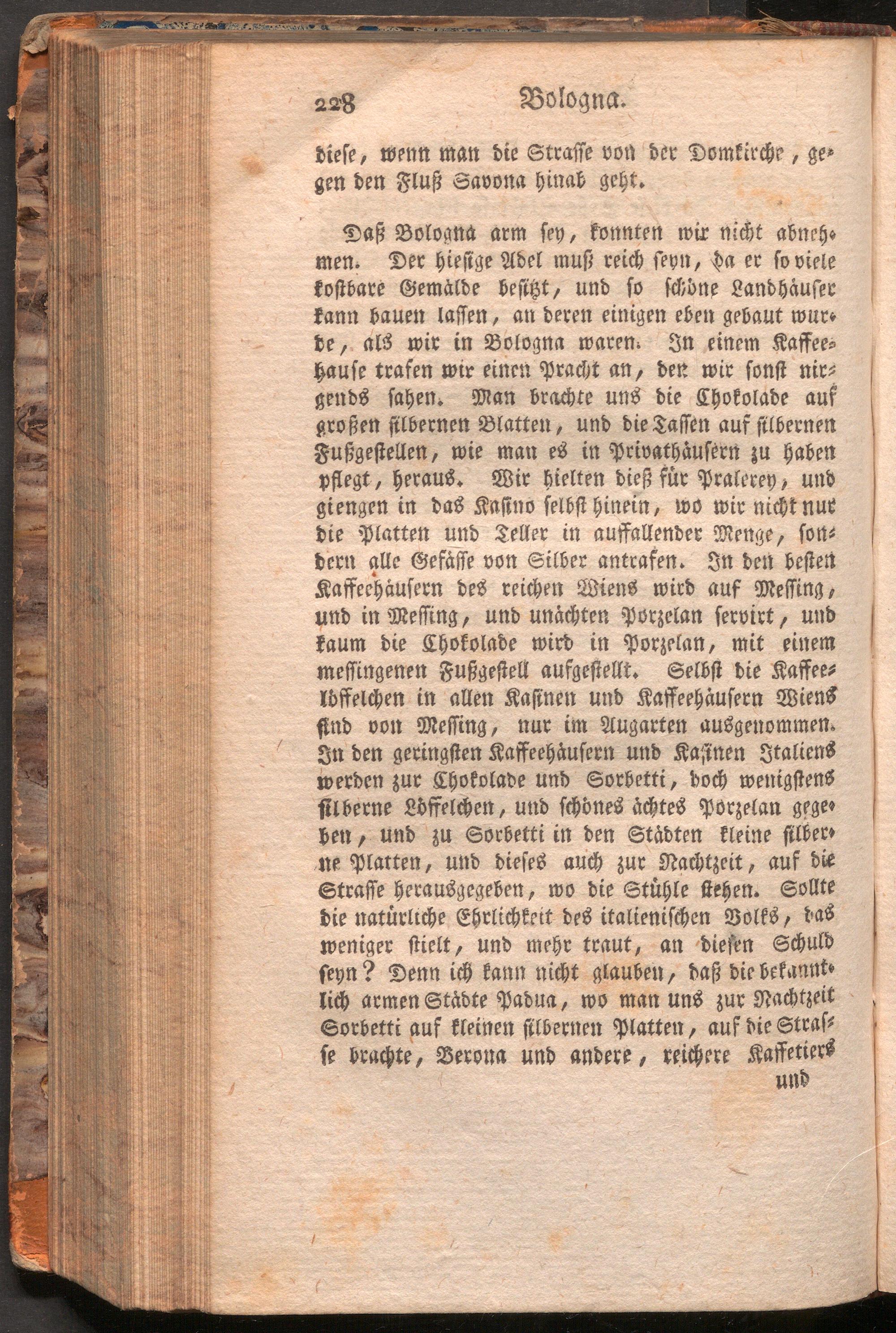 228 Bologna.

diese, wenn man die Strasse von der Domkirche, gegen den Fluß Savona hinab geht.

Daß Bologna arm sey, konnten wir nicht abnehmen. Der hiesige Adel muß reich seyn, da er so viele kostbare Gemälde besitzt, und so schöne Landhäuser kann bauen lassen, an deren einigen eben gebaut wurde, als wir in Bologna waren. In einem Kaffeehause trafen wir einen Pracht an, den wir sonst nirgends sahen. Man brachte uns die Chokolade auf großen silbernen Blatten, und die Tassen auf silbernen Fußgestellen, wie man es in Privathäusern zu haben pflegt, heraus. Wir hielten dieß für Pralerey, und giengen in das Kasino selbst hinein, wo wir nicht nur die Platten und Teller in auffallender Menge, sondern alle Gefässe von Silber antrafen. In den besten Kaffeehäusern des reichen Wiens wird auf Messing, und in Messing, und unächten Porzelan servirt, und kaum die Chokolade wird in Porzelan, mit einem messingenen Fußgestell aufgestellt. Selbst die Kaffeelöffelchen in allen Kasinen und Kaffeehäusern Wiens sind von Messing, nur im Augarten ausgenommen. In den geringsten Kaffeehäusern und Kasinen Italiens werden zur Chokolade und Sorbetti, doch wenigstens silberne Löffelchen, und schönes ächtes Porzelan gegeben, und zu Sorbetti in den Städten kleine silberne Platten, und dieses auch zur Nachtzeit, auf die Strasse herausgegeben, wo die Stühle stehen. Sollte die natürliche Ehrlichkeit des italienischen Volks, das weniger stielt, und mehr traut, an diesen Schuld seyn? Denn ich kann nicht glauben, daß die bekanntlich armen Städte Padua, wo man uns zur Nachtzeit Sorbetti auf kleinen silbernen Platten, auf die Strasse brachte, Verona und andere, reichere Kaffetiers

und